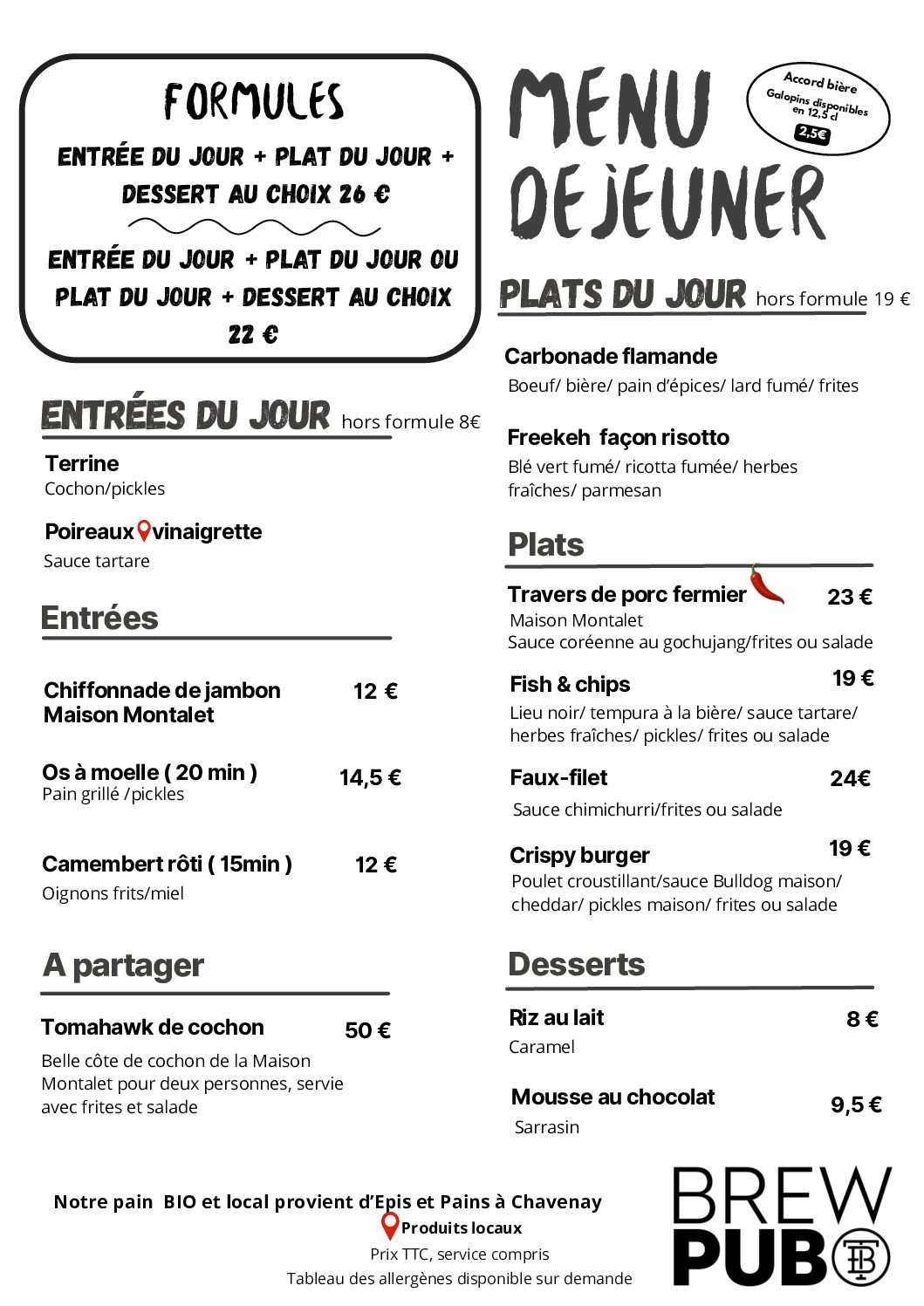 FORMULES

ENTRÉE DU JOUR + PLAT DU JOUR + DESSERT AU CHOIX 26 €

ENTRÉE DU JOUR + PLAT DU JOUR OU PLAT DU JOUR + DESSERT AU CHOIX 22 €

ENTRÉES DU JOUR hors formule 8€

Terrine
Cochon/pickles

Poireaux vinaigrette
Sauce tartare

Entrées

Chiffonnade de jambon Maison Montalet 12 €

Os à moelle ( 20 min ) 14,5 €
Pain grillé /pickles

Camembert rôti ( 15min ) 12 €
Oignons frits/miel

A partager

Tomahawk de cochon 50 €
Belle côte de cochon de la Maison Montalet pour deux personnes, servie avec frites et salade

MENU DEJEUNER

Accord bière
Galopins disponibles en 12,5 cl
2,5€

PLATS DU JOUR hors formule 19 €

Carbonade flamande
Boeuf/ bière/ pain d'épices/ lard fumé/ frites

Freekeh façon risotto
Blé vert fumé/ ricotta fumée/ herbes fraîches/ parmesan

Plats

Travers de porc fermier 23 €
Maison Montalet
Sauce coréenne au gochujang/frites ou salade

Fish & chips 19 €
Lieu noir/ tempura à la bière/ sauce tartare/ herbes fraîches/ pickles/ frites ou salade

Faux-filet 24€
Sauce chimichurri/frites ou salade

Crispy burger 19 €
Poulet croustillant/sauce Bulldog maison/ cheddar/ pickles maison/ frites ou salade

Desserts

Riz au lait 8 €
Caramel

Mousse au chocolat 9,5 €
Sarrasin

Notre pain BIO et local provient d'Epis et Pains à Chavenay
Produits locaux
Prix TTC, service compris
Tableau des allergènes disponible sur demande

BREW PUB